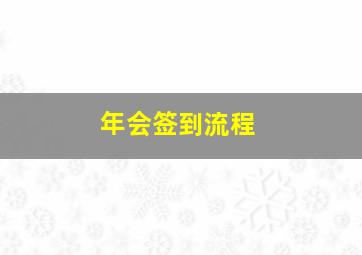 年会签到流程